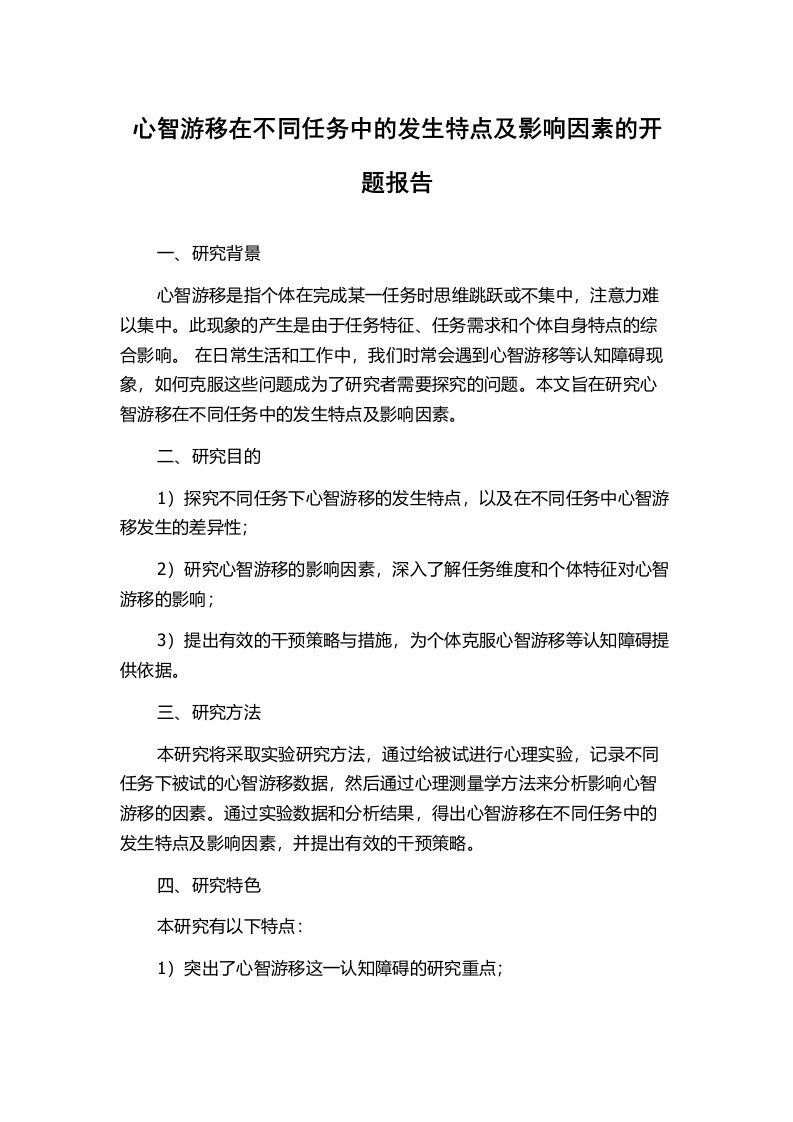 心智游移在不同任务中的发生特点及影响因素的开题报告

一、研究背景

心智游移是指个体在完成某一任务时思维跳跃或不集中，注意力难以集中。此现象的产生是由于任务特征、任务需求和个体自身特点的综合影响。 在日常生活和工作中，我们时常会遇到心智游移等认知障碍现象，如何克服这些问题成为了研究者需要探究的问题。本文旨在研究心智游移在不同任务中的发生特点及影响因素。

二、研究目的

1）探究不同任务下心智游移的发生特点，以及在不同任务中心智游移发生的差异性；

2）研究心智游移的影响因素，深入了解任务维度和个体特征对心智游移的影响；

3）提出有效的干预策略与措施，为个体克服心智游移等认知障碍提供依据。

三、研究方法

本研究将采取实验研究方法，通过给被试进行心理实验，记录不同任务下被试的心智游移数据，然后通过心理测量学方法来分析影响心智游移的因素。通过实验数据和分析结果，得出心智游移在不同任务中的发生特点及影响因素，并提出有效的干预策略。

四、研究特色

本研究有以下特点：

1）突出了心智游移这一认知障碍的研究重点；